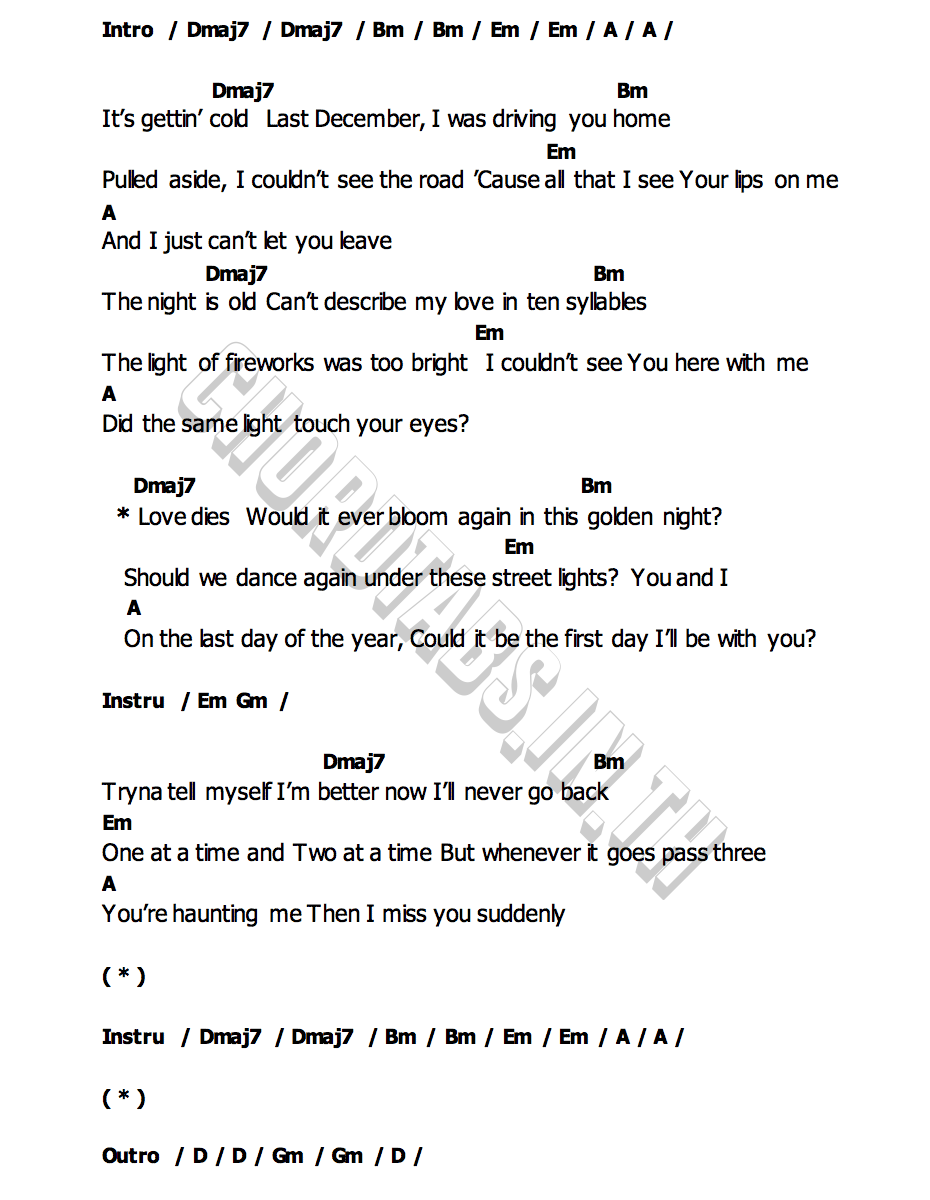 Intro / Dmaj7 / Dmaj7 / Bm / Bm / Em / Em / A / A /

Dmaj7 Bm
It's gettin' cold Last December, I was driving you home
Em
Pulled aside, I couldn't see the road 'Cause all that I see Your lips on me
A
And I just can't let you leave
Dmaj7 Bm
The night is old Can't describe my love in ten syllables
Em
The light of fireworks was too bright I couldn't see You here with me
A
Did the same light touch your eyes?

Dmaj7 Bm
* Love dies Would it ever bloom again in this golden night?
Em
Should we dance again under these street lights? You and I
A
On the last day of the year, Could it be the first day I'll be with you?

Instru / Em Gm /

Dmaj7 Bm
Tryna tell myself I'm better now I'll never go back
Em
One at a time and Two at a time But whenever it goes pass three
A
You're haunting me Then I miss you suddenly

( * )

Instru / Dmaj7 / Dmaj7 / Bm / Bm / Em / Em / A / A /

( * )

Outro / D / D / Gm / Gm / D /

CHORDTABS.IN.TH